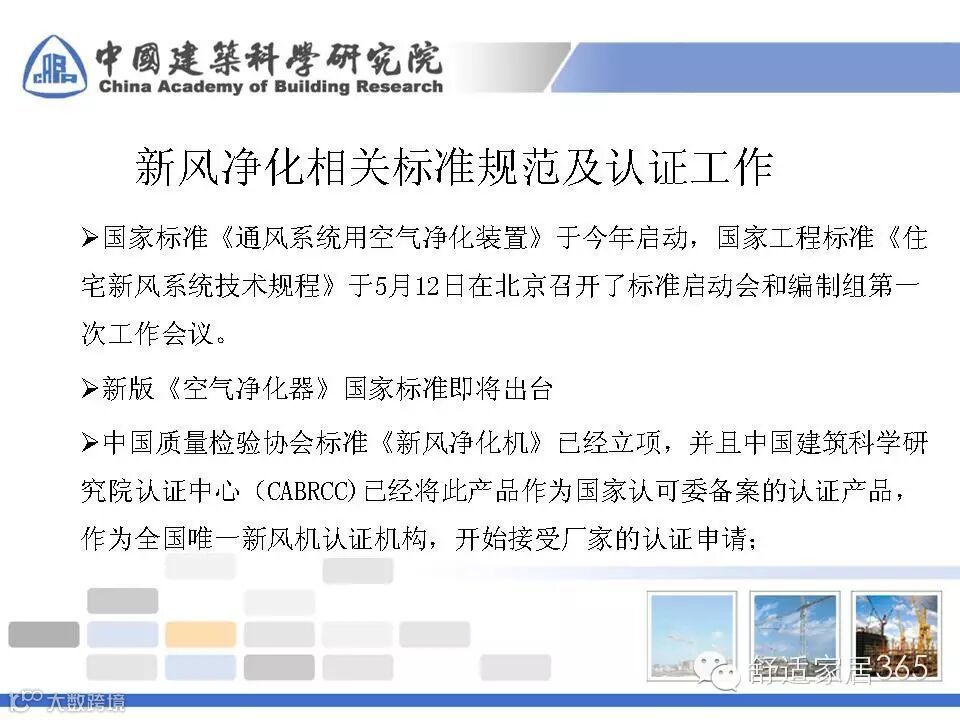 中國建築科學研究院
China Academy of Building Research

新风净化相关标准规范及认证工作

➢国家标准《通风系统用空气净化装置》于今年启动，国家工程标准《住宅新风系统技术规程》于5月12日在北京召开了标准启动会和编制组第一次工作会议。

➢新版《空气净化器》国家标准即将出台

➢中国质量检验协会标准《新风净化机》已经立项，并且中国建筑科学研究院认证中心（CABRCC)已经将此产品作为国家认可委备案的认证产品，作为全国唯一新风机认证机构，开始接受厂家的认证申请；

舒适家居365

大数跨境